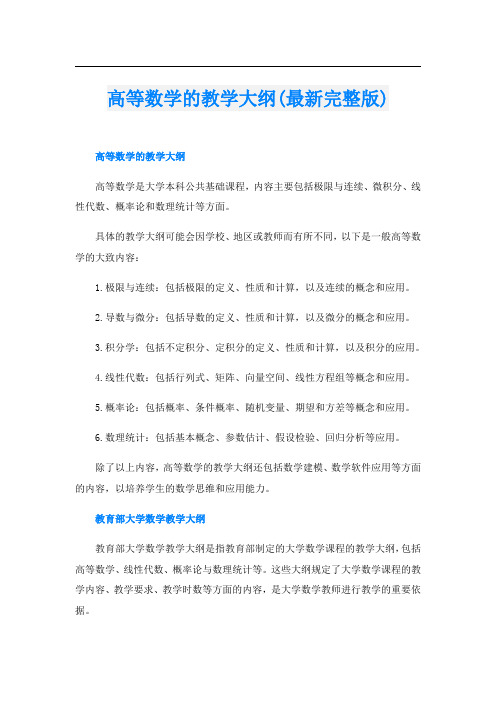 高等数学的教学大纲(最新完整版)

高等数学的教学大纲

高等数学是大学本科公共基础课程，内容主要包括极限与连续、微积分、线性代数、概率论和数理统计等方面。

具体的教学大纲可能会因学校、地区或教师而有所不同，以下是一般高等数学的大致内容：

1. 极限与连续：包括极限的定义、性质和计算，以及连续的概念和应用。

2. 导数与微分：包括导数的定义、性质和计算，以及微分的概念和应用。

3. 积分学：包括不定积分、定积分的定义、性质和计算，以及积分的应用。

4. 线性代数：包括行列式、矩阵、向量空间、线性方程组等概念和应用。

5. 概率论：包括概率、条件概率、随机变量、期望和方差等概念和应用。

6. 数理统计：包括基本概念、参数估计、假设检验、回归分析等应用。

除了以上内容，高等数学的教学大纲还包括数学建模、数学软件应用等方面的内容，以培养学生的数学思维和应用能力。

教育部大学数学教学大纲

教育部大学数学教学大纲是指教育部制定的大学数学课程的教学大纲，包括高等数学、线性代数、概率论与数理统计等。这些大纲规定了大学数学课程的教学内容、教学要求、教学时数等方面的内容，是大学数学教师进行教学的重要依据。